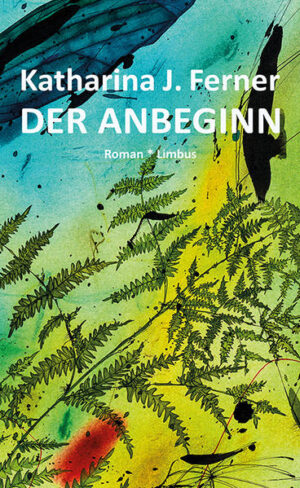 Katharina J. Ferner
DER ANBEGINN
Roman * Limbus